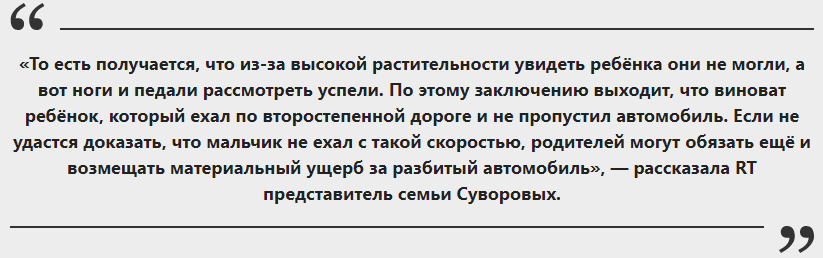 “

«То есть получается, что из-за высокой растительности увидеть ребёнка они не могли, а вот ноги и педали рассмотреть успели. По этому заключению выходит, что виноват ребёнок, который ехал по второстепенной дороге и не пропустил автомобиль. Если не удастся доказать, что мальчик не ехал с такой скоростью, родителей могут обязать ещё и возмещать материальный ущерб за разбитый автомобиль», — рассказала RT представитель семьи Суворовых.

”